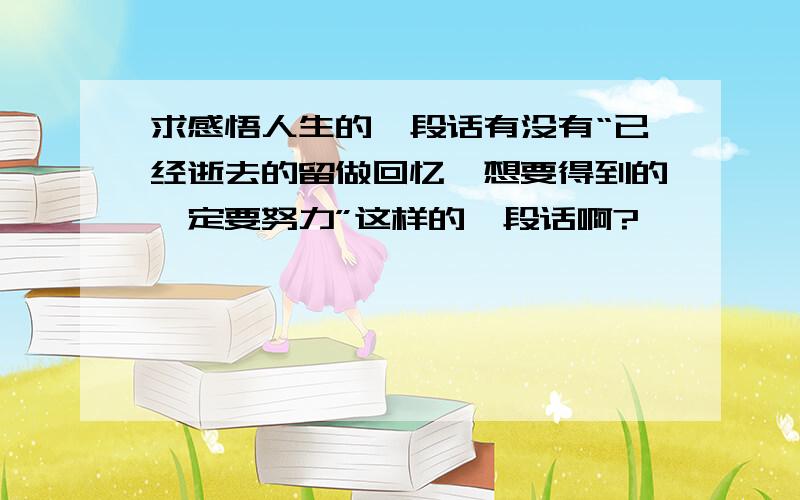 求感悟人生的一段话有没有“已经逝去的留做回忆,想要得到的一定要努力”这样的一段话啊?